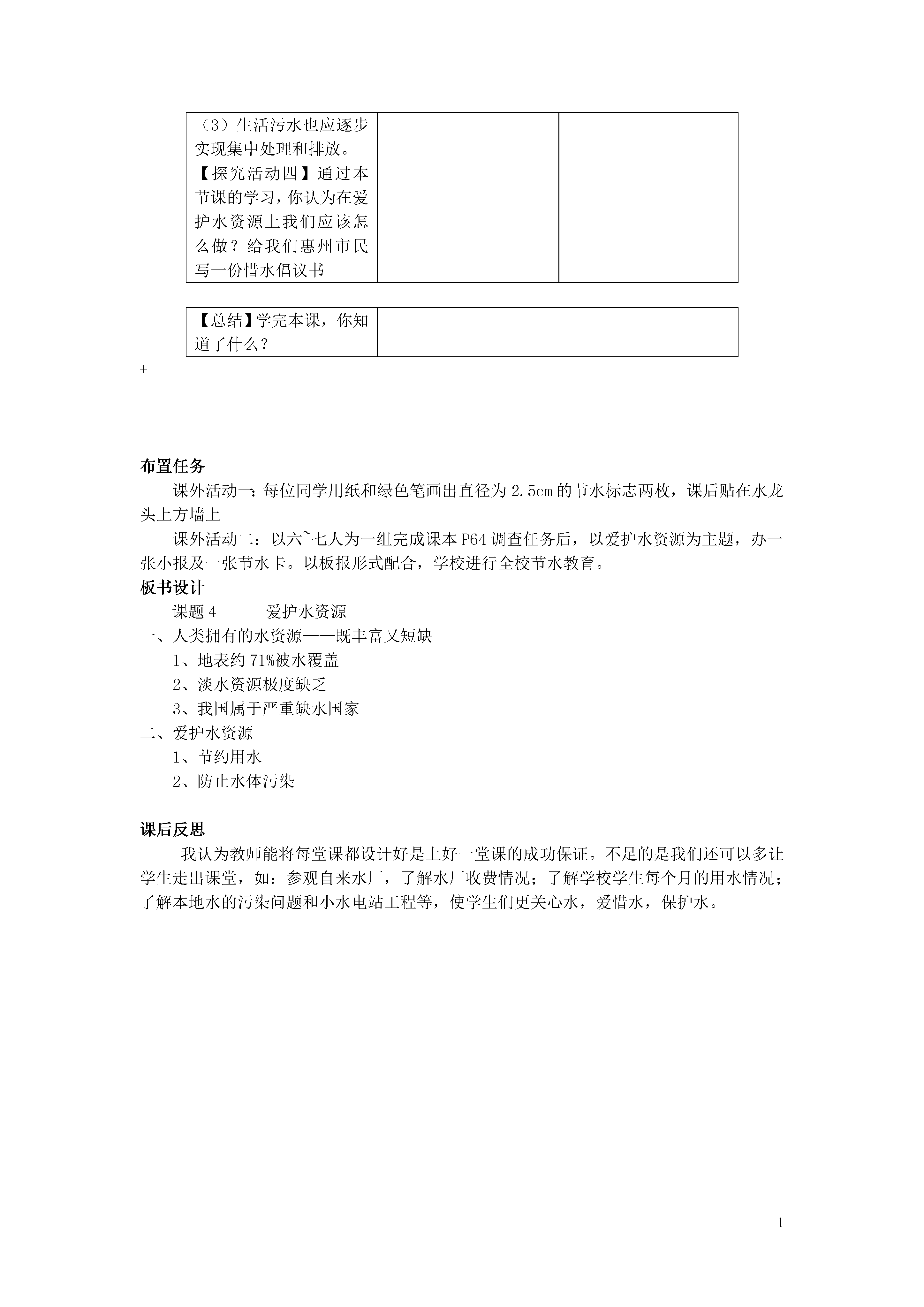 | （3）生活污水也应逐步实现集中处理和排放。【探究活动四】通过本节课的学习，你认为在爱护水资源上我们应该怎么做？给我们惠州市民写一份惜水倡议书 | | |
|---|---|---|

| 【总结】学完本课，你知道了什么？ | | |
|---|---|---|

+

布置任务

课外活动一：每位同学用纸和绿色笔画出直径为 2.5cm 的节水标志两枚，课后贴在水龙头上方墙上

课外活动二：以六~七人为一组完成课本 P64 调查任务后，以爱护水资源为主题，办一张小报及一张节水卡。以板报形式配合，学校进行全校节水教育。

板书设计

课题 4　　爱护水资源

一、人类拥有的水资源——既丰富又短缺

1、地表约 71%被水覆盖

2、淡水资源极度缺乏

3、我国属于严重缺水国家

二、爱护水资源

1、节约用水

2、防止水体污染

课后反思

我认为教师能将每堂课都设计好是上好一堂课的成功保证。不足的是我们还可以多让学生走出课堂，如：参观自来水厂，了解水厂收费情况；了解学校学生每个月的用水情况；了解本地水的污染问题和小水电站工程等，使学生们更关心水，爱惜水，保护水。

1